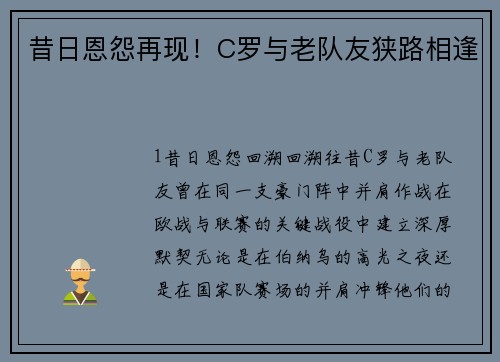 昔日恩怨再现！C罗与老队友狭路相逢

1昔日恩怨回溯回溯往昔C罗与老队友曾在同一支豪门阵中并肩作战在欧战与联赛的关键战役中建立深厚默契无论是在伯纳乌的高光之夜还是在国家队赛场的并肩冲锋他们的